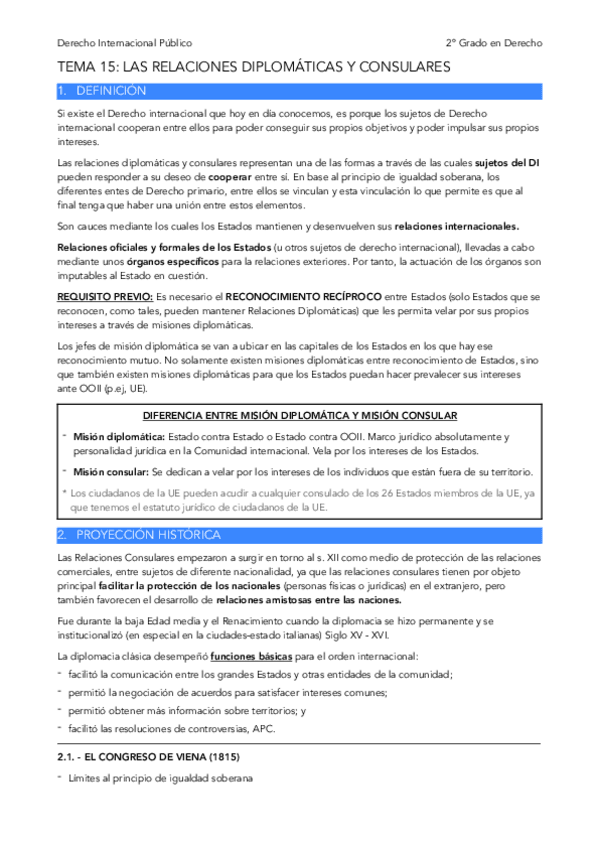 Derecho Internacional Público

2º Grado en Derecho

TEMA 15: LAS RELACIONES DIPLOMÁTICAS Y CONSULARES

1. DEFINICIÓN

Si existe el Derecho internacional que hoy en día conocemos, es porque los sujetos de Derecho internacional cooperan entre ellos para poder conseguir sus propios objetivos y poder impulsar sus propios intereses.

Las relaciones diplomáticas y consulares representan una de las formas a través de las cuales sujetos del DI pueden responder a su deseo de cooperar entre sí. En base al principio de igualdad soberana, los diferentes entes de Derecho primario, entre ellos se vinculan y esta vinculación lo que permite es que al final tenga que haber una unión entre estos elementos.

Son cauces mediante los cuales los Estados mantienen y desenvuelven sus relaciones internacionales.

Relaciones oficiales y formales de los Estados (u otros sujetos de derecho internacional), llevadas a cabo mediante unos órganos específicos para la relaciones exteriores. Por tanto, la actuación de los órganos son imputables al Estado en cuestión.

REQUISITO PREVIO: Es necesario el RECONOCIMIENTO RECÍPROCO entre Estados (solo Estados que se reconocen, como tales, pueden mantener Relaciones Diplomáticas) que les permita velar por sus propios intereses a través de misiones diplomáticas.

Los jefes de misión diplomática se van a ubicar en las capitales de los Estados en los que hay ese reconocimiento mutuo. No solamente existen misiones diplomáticas entre reconocimiento de Estados, sino que también existen misiones diplomáticas para que los Estados puedan hacer prevalecer sus intereses ante OOII (p.ej, UE).

DIFERENCIA ENTRE MISIÓN DIPLOMÁTICA Y MISIÓN CONSULAR

- Misión diplomática: Estado contra Estado o Estado contra OOII. Marco jurídico absolutamente y personalidad jurídica en la Comunidad internacional. Vela por los intereses de los Estados.

- Misión consular: Se dedican a velar por los intereses de los individuos que están fuera de su territorio.

* Los ciudadanos de la UE pueden acudir a cualquier consulado de los 26 Estados miembros de la UE, ya que tenemos el estatuto jurídico de ciudadanos de la UE.

2. PROYECCIÓN HISTÓRICA

Las Relaciones Consulares empezaron a surgir en torno al s. XII como medio de protección de las relaciones comerciales, entre sujetos de diferente nacionalidad, ya que las relaciones consulares tienen por objeto principal facilitar la protección de los nacionales (personas físicas o jurídicas) en el extranjero, pero también favorecen el desarrollo de relaciones amistosas entre las naciones.

Fue durante la baja Edad media y el Renacimiento cuando la diplomacia se hizo permanente y se institucionalizó (en especial en la ciudades-estado italianas) Siglo XV - XVI.

La diplomacia clásica desempeñó funciones básicas para el orden internacional:

- facilitó la comunicación entre los grandes Estados y otras entidades de la comunidad;
- permitió la negociación de acuerdos para satisfacer intereses comunes;
- permitió obtener más información sobre territorios; y
- facilitó las resoluciones de controversias, APC.

2.1. - EL CONGRESO DE VIENA (1815)

- Límites al principio de igualdad soberana